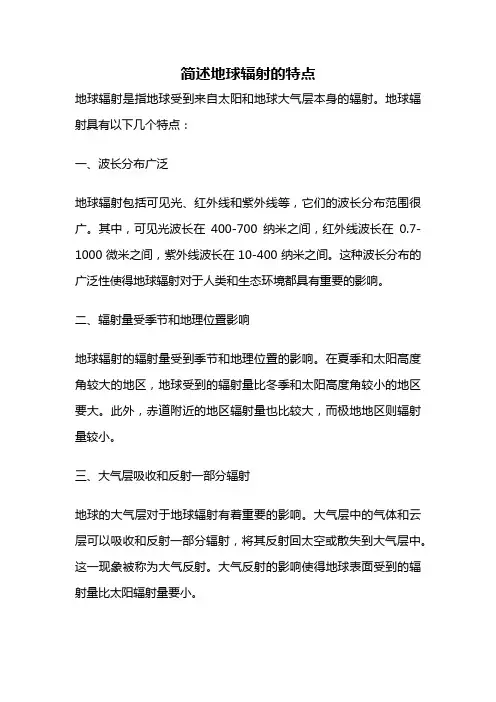 简述地球辐射的特点

地球辐射是指地球受到来自太阳和地球大气层本身的辐射。地球辐射具有以下几个特点：

一、波长分布广泛

地球辐射包括可见光、红外线和紫外线等，它们的波长分布范围很广。其中，可见光波长在 400-700 纳米之间，红外线波长在 0.7-1000 微米之间，紫外线波长在 10-400 纳米之间。这种波长分布的广泛性使得地球辐射对于人类和生态环境都具有重要的影响。

二、辐射量受季节和地理位置影响

地球辐射的辐射量受到季节和地理位置的影响。在夏季和太阳高度角较大的地区，地球受到的辐射量比冬季和太阳高度角较小的地区要大。此外，赤道附近的地区辐射量也比较大，而极地地区则辐射量较小。

三、大气层吸收和反射一部分辐射

地球的大气层对于地球辐射有着重要的影响。大气层中的气体和云层可以吸收和反射一部分辐射，将其反射回太空或散失到大气层中。这一现象被称为大气反射。大气反射的影响使得地球表面受到的辐射量比太阳辐射量要小。